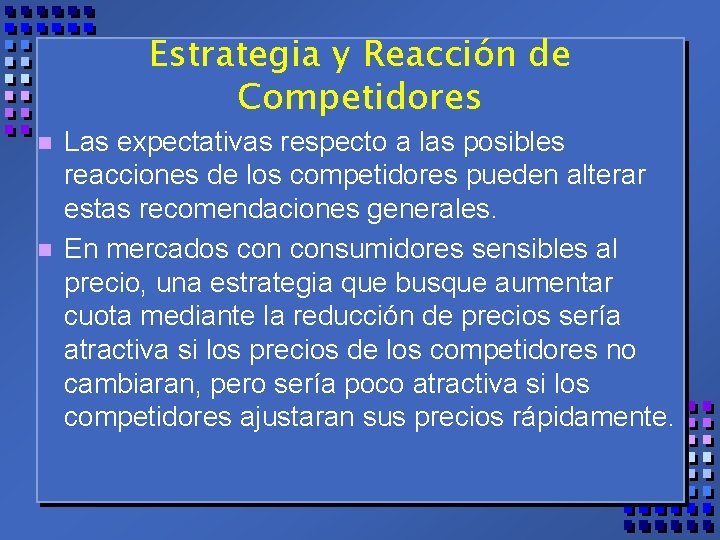 Estrategia y Reacción de Competidores

Las expectativas respecto a las posibles reacciones de los competidores pueden alterar estas recomendaciones generales.

En mercados con consumidores sensibles al precio, una estrategia que busque aumentar cuota mediante la reducción de precios sería atractiva si los precios de los competidores no cambiaran, pero sería poco atractiva si los competidores ajustaran sus precios rápidamente.